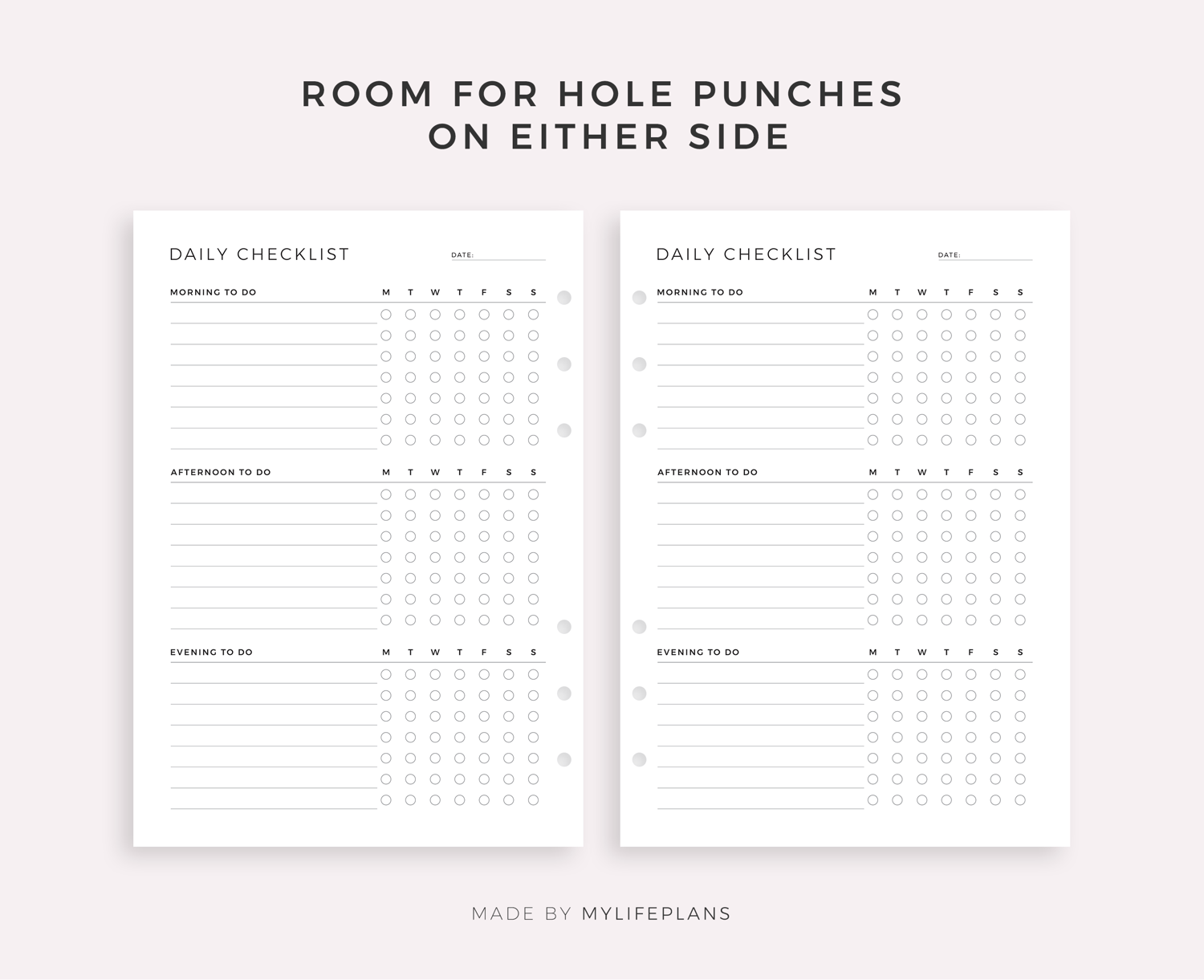 ROOM FOR HOLE PUNCHES
ON EITHER SIDE

DAILY CHECKLIST

DATE:

MORNING TO DO

M T W T F S S

AFTERNOON TO DO

M T W T F S S

EVENING TO DO

M T W T F S S

DAILY CHECKLIST

DATE:

MORNING TO DO

M T W T F S S

AFTERNOON TO DO

M T W T F S S

EVENING TO DO

M T W T F S S

MADE BY MYLIFEPLANS